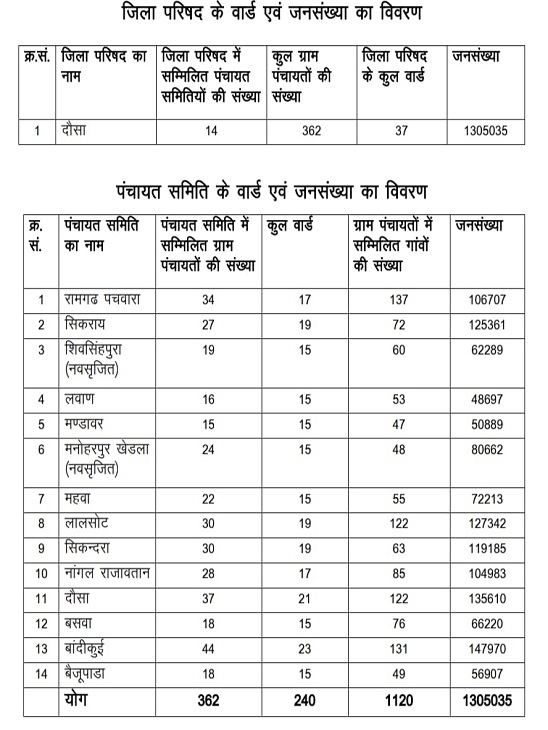 जिला परिषद के वार्ड एवं जनसंख्या का विवरण

| क्र.सं. | जिला परिषद का नाम | जिला परिषद में सम्मिलित पंचायत समितियों की संख्या | कुल ग्राम पंचायतों की संख्या | जिला परिषद के कुल वार्ड | जनसंख्या |
|---|---|---|---|---|---|
| 1 | दौसा | 14 | 362 | 37 | 1305035 |

पंचायत समिति के वार्ड एवं जनसंख्या का विवरण

| क्र. सं. | पंचायत समिति का नाम | पंचायत समिति में सम्मिलित ग्राम पंचायतों की संख्या | कुल वार्ड | ग्राम पंचायतों में सम्मिलित गांवों की संख्या | जनसंख्या |
|---|---|---|---|---|---|
| 1 | रामगढ पचवारा | 34 | 17 | 137 | 106707 |
| 2 | सिकराय | 27 | 19 | 72 | 125361 |
| 3 | शिवसिंहपुरा (नवसृजित) | 19 | 15 | 60 | 62289 |
| 4 | लवाण | 16 | 15 | 53 | 48697 |
| 5 | मण्डावर | 15 | 15 | 47 | 50889 |
| 6 | मनोहरपुर खेडला (नवसृजित) | 24 | 15 | 48 | 80662 |
| 7 | महवा | 22 | 15 | 55 | 72213 |
| 8 | लालसोट | 30 | 19 | 122 | 127342 |
| 9 | सिकन्दरा | 30 | 19 | 63 | 119185 |
| 10 | नांगल राजावतान | 28 | 17 | 85 | 104983 |
| 11 | दौसा | 37 | 21 | 122 | 135610 |
| 12 | बसवा | 18 | 15 | 76 | 66220 |
| 13 | बांदीकुई | 44 | 23 | 131 | 147970 |
| 14 | बैजूपाडा | 18 | 15 | 49 | 56907 |
| | योग | 362 | 240 | 1120 | 1305035 |